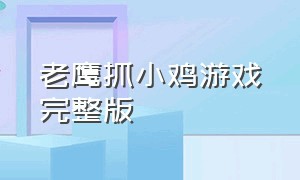 老鹰抓小鸡游戏完整版